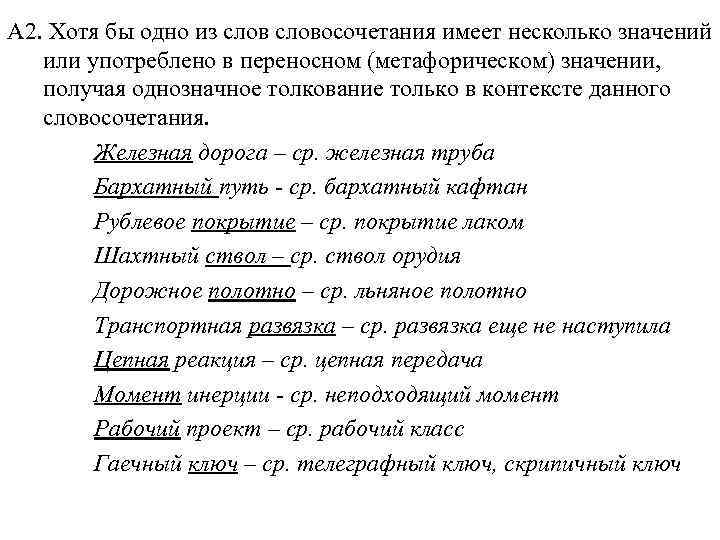 А2. Хотя бы одно из слов словосочетания имеет несколько значений или употреблено в переносном (метафорическом) значении, получая однозначное толкование только в контексте данного словосочетания.

Железная дорога – ср. железная труба
Бархатный путь - ср. бархатный кафтан
Рублевое покрытие – ср. покрытие лаком
Шахтный ствол – ср. ствол орудия
Дорожное полотно – ср. льняное полотно
Транспортная развязка – ср. развязка еще не наступила
Цепная реакция – ср. цепная передача
Момент инерции - ср. неподходящий момент
Рабочий проект – ср. рабочий класс
Гаечный ключ – ср. телеграфный ключ, скрипичный ключ